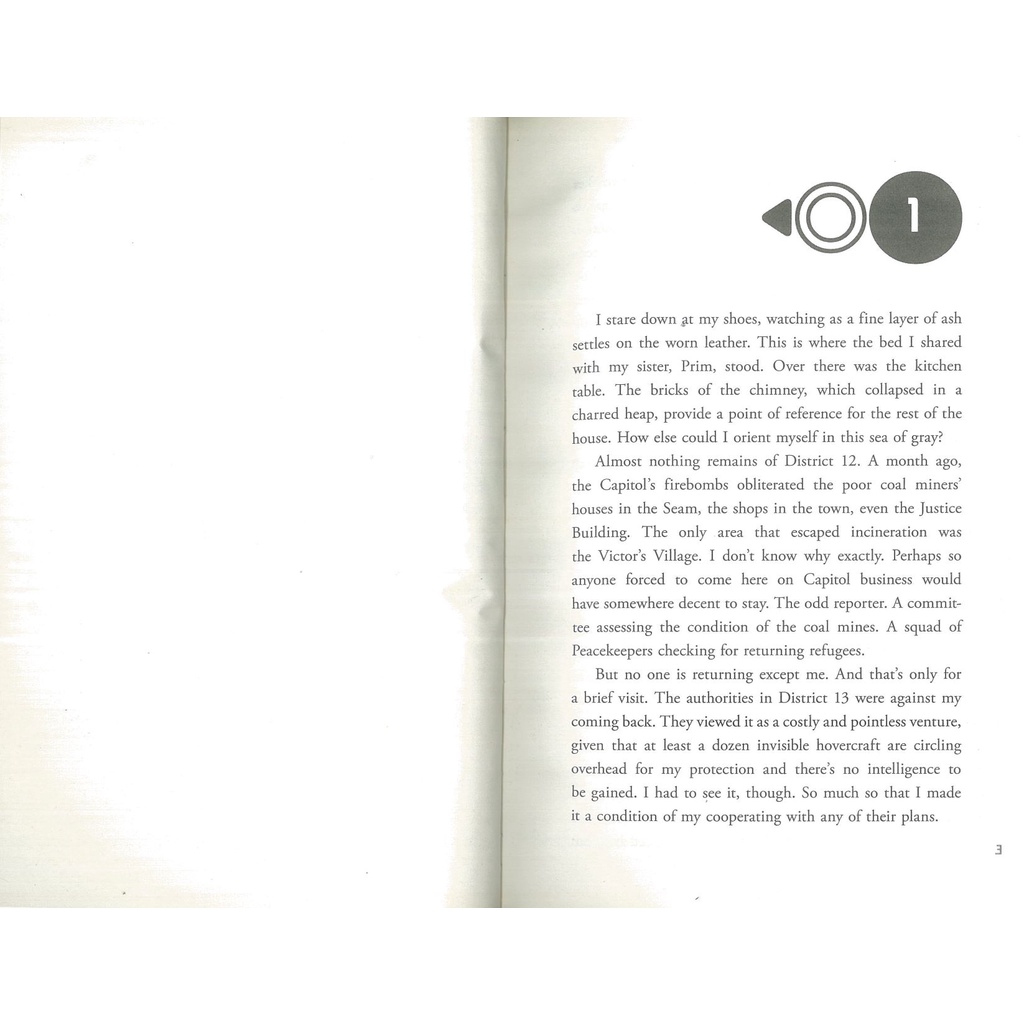 1

I stare down at my shoes, watching as a fine layer of ash settles on the worn leather. This is where the bed I shared with my sister, Prim, stood. Over there was the kitchen table. The bricks of the chimney, which collapsed in a charred heap, provide a point of reference for the rest of the house. How else could I orient myself in this sea of gray?

Almost nothing remains of District 12. A month ago, the Capitol's firebombs obliterated the poor coal miners' houses in the Seam, the shops in the town, even the Justice Building. The only area that escaped incineration was the Victor's Village. I don't know why exactly. Perhaps so anyone forced to come here on Capitol business would have somewhere decent to stay. The odd reporter. A committee assessing the condition of the coal mines. A squad of Peacekeepers checking for returning refugees.

But no one is returning except me. And that's only for a brief visit. The authorities in District 13 were against my coming back. They viewed it as a costly and pointless venture, given that at least a dozen invisible hovercraft are circling overhead for my protection and there's no intelligence to be gained. I had to see it, though. So much so that I made it a condition of my cooperating with any of their plans.

3